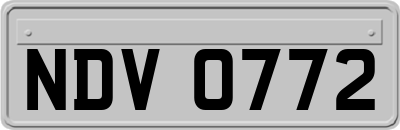 NDV 0772